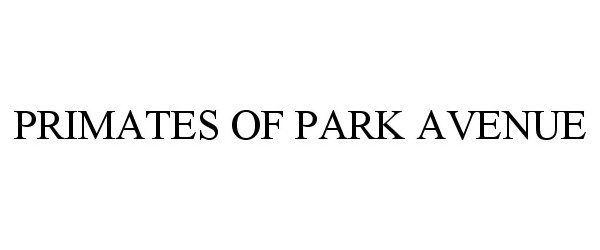 PRIMATES OF PARK AVENUE